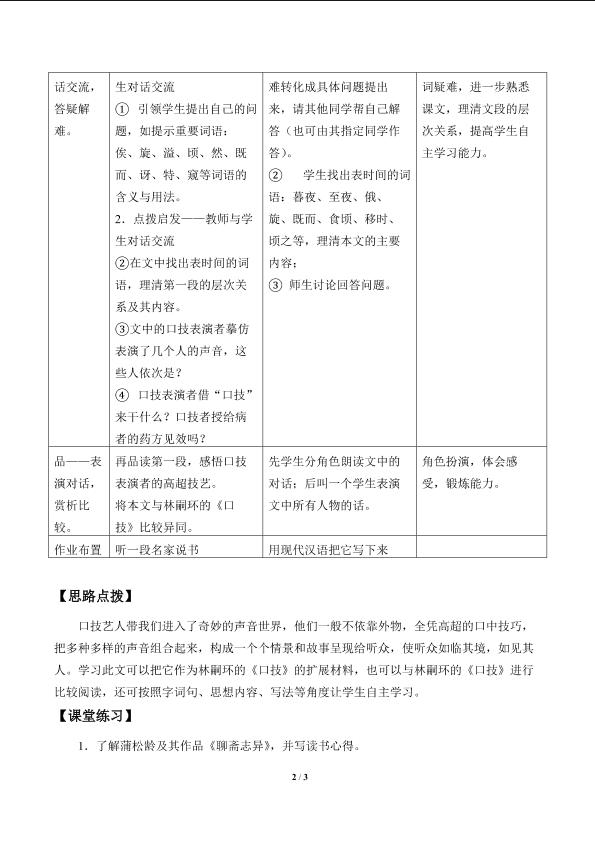 | 话交流，答疑解难。 | 生对话交流 ① 引领学生提出自己的问题，如提示重要词语：俟、旋、溢、顷、然、既而、讶、特、窥等词语的含义与用法。 2．点拨启发——教师与学生对话交流 ②在文中找出表时间的词语，理清第一段的层次关系及其内容。 ③文中的口技表演者摹仿表演了几个人的声音，这些人依次是？ ④ 口技表演者借“口技”来干什么？口技者授给病者的药方见效吗？ | 难转化成具体问题提出来，请其他同学帮自己解答（也可由其指定同学作答）。 ② 学生找出表时间的词语：暮夜、至夜、俄、旋、既而、食顷、移时、顷之等，理清本文的主要内容； ③ 师生讨论回答问题。 | 词疑难，进一步熟悉课文，理清文段的层次关系，提高学生自主学习能力。 |
|---|---|---|---|
| 品——表演对话，赏析比较。 | 再品读第一段，感悟口技表演者的高超技艺。 将本文与林嗣环的《口技》比较异同。 | 先学生分角色朗读文中的对话；后叫一个学生表演文中所有人物的话。 | 角色扮演，体会感受，锻炼能力。 |
| 作业布置 | 听一段名家说书 | 用现代汉语把它写下来 | |

【思路点拨】

口技艺人带我们进入了奇妙的声音世界，他们一般不依靠外物，全凭高超的口中技巧，把多种多样的声音组合起来，构成一个个情景和故事呈现给听众，使听众如临其境，如见其人。学习此文可以把它作为林嗣环的《口技》的扩展材料，也可以与林嗣环的《口技》进行比较阅读，还可按照字词句、思想内容、写法等角度让学生自主学习。

【课堂练习】

1．了解蒲松龄及其作品《聊斋志异》，并写读书心得。

2 / 3